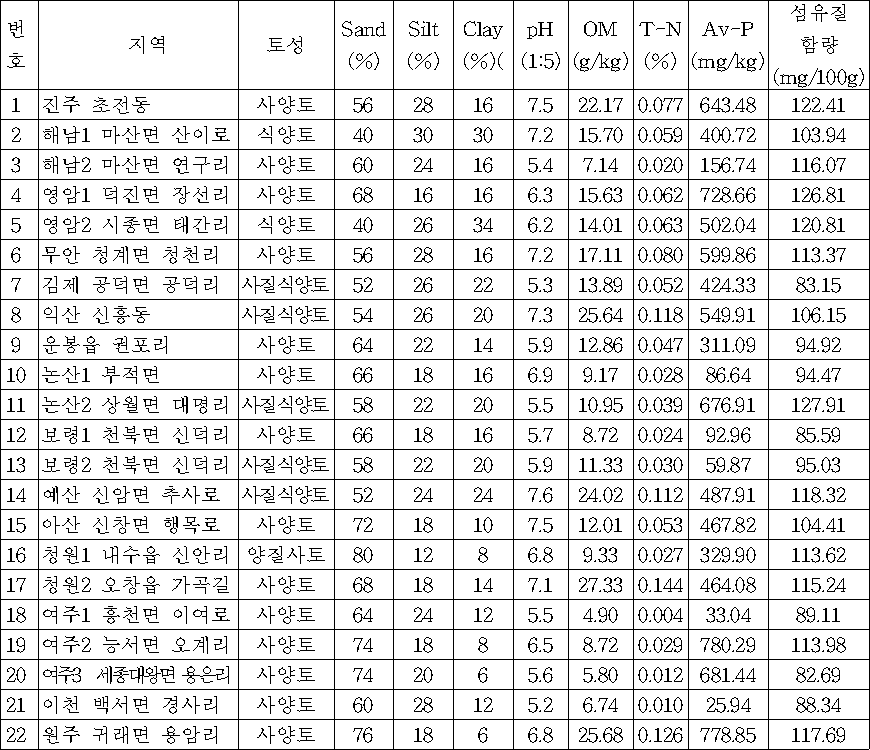 | 번호 | 지역 | 토성 | Sand (%) | Silt (%) | Clay (%)( | pH (1:5) | OM (g/kg) | T-N (%) | Av-P (mg/kg) | 섬유질 함량 (mg/100g) |
|---|---|---|---|---|---|---|---|---|---|---|
| 1 | 진주 초전동 | 사양토 | 56 | 28 | 16 | 7.5 | 22.17 | 0.077 | 643.48 | 122.41 |
| 2 | 해남1 마산면 산이로 | 식양토 | 40 | 30 | 30 | 7.2 | 15.70 | 0.059 | 400.72 | 103.94 |
| 3 | 해남2 마산면 연구리 | 사양토 | 60 | 24 | 16 | 5.4 | 7.14 | 0.020 | 156.74 | 116.07 |
| 4 | 영암1 덕진면 장선리 | 사양토 | 68 | 16 | 16 | 6.3 | 15.63 | 0.062 | 728.66 | 126.81 |
| 5 | 영암2 시종면 태간리 | 식양토 | 40 | 26 | 34 | 6.2 | 14.01 | 0.063 | 502.04 | 120.81 |
| 6 | 무안 청계면 청천리 | 사양토 | 56 | 28 | 16 | 7.2 | 17.11 | 0.080 | 599.86 | 113.37 |
| 7 | 김제 공덕면 공덕리 | 사질식양토 | 52 | 26 | 22 | 5.3 | 13.89 | 0.052 | 424.33 | 83.15 |
| 8 | 익산 신흥동 | 사질식양토 | 54 | 26 | 20 | 7.3 | 25.64 | 0.118 | 549.91 | 106.15 |
| 9 | 운봉읍 권포리 | 사양토 | 64 | 22 | 14 | 5.9 | 12.86 | 0.047 | 311.09 | 94.92 |
| 10 | 논산1 부적면 | 사양토 | 66 | 18 | 16 | 6.9 | 9.17 | 0.028 | 86.64 | 94.47 |
| 11 | 논산2 상월면 대명리 | 사질식양토 | 58 | 22 | 20 | 5.5 | 10.95 | 0.039 | 676.91 | 127.91 |
| 12 | 보령1 천북면 신덕리 | 사양토 | 66 | 18 | 16 | 5.7 | 8.72 | 0.024 | 92.96 | 85.59 |
| 13 | 보령2 천북면 신덕리 | 사질식양토 | 58 | 22 | 20 | 5.9 | 11.33 | 0.030 | 59.87 | 95.03 |
| 14 | 예산 신암면 추사로 | 사질식양토 | 52 | 24 | 24 | 7.6 | 24.02 | 0.112 | 487.91 | 118.32 |
| 15 | 아산 신창면 행목로 | 사양토 | 72 | 18 | 10 | 7.5 | 12.01 | 0.053 | 467.82 | 104.41 |
| 16 | 청원1 내수읍 신안리 | 양질사토 | 80 | 12 | 8 | 6.8 | 9.33 | 0.027 | 329.90 | 113.62 |
| 17 | 청원2 오창읍 가곡길 | 사양토 | 68 | 18 | 14 | 7.1 | 27.33 | 0.144 | 464.08 | 115.24 |
| 18 | 여주1 흥천면 이여로 | 사양토 | 64 | 24 | 12 | 5.5 | 4.90 | 0.004 | 33.04 | 89.11 |
| 19 | 여주2 능서면 오계리 | 사양토 | 74 | 18 | 8 | 6.5 | 8.72 | 0.029 | 780.29 | 113.98 |
| 20 | 여주3 세종대왕면 용은리 | 사양토 | 74 | 20 | 6 | 5.6 | 5.80 | 0.012 | 681.44 | 82.69 |
| 21 | 이천 백서면 경사리 | 사양토 | 60 | 28 | 12 | 5.2 | 6.74 | 0.010 | 25.94 | 88.34 |
| 22 | 원주 귀래면 용암리 | 사양토 | 76 | 18 | 6 | 6.8 | 25.68 | 0.126 | 778.85 | 117.69 |